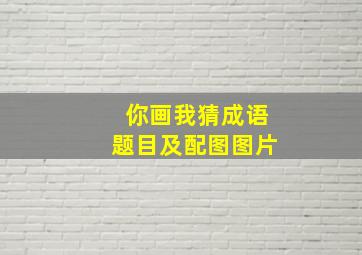 你画我猜成语
题目及配图图片